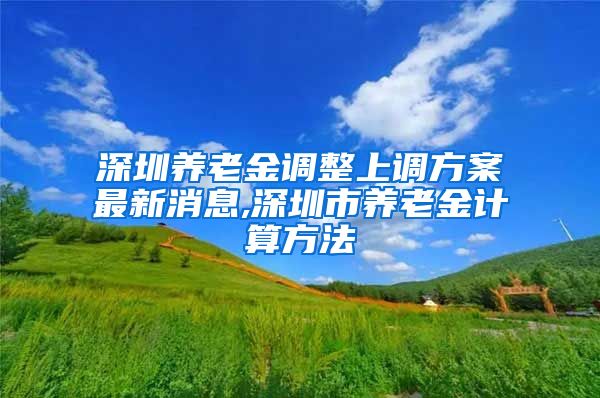 深圳养老金调整上调方案最新消息,深圳市养老金计算方法